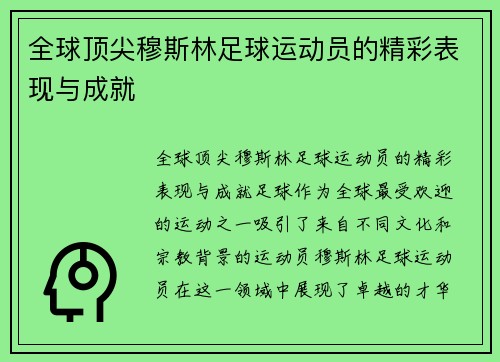 全球顶尖穆斯林足球运动员的精彩表现与成就

全球顶尖穆斯林足球运动员的精彩表现与成就足球作为全球最受欢迎的运动之一吸引了来自不同文化和宗教背景的运动员穆斯林足球运动员在这一领域中展现了卓越的才华